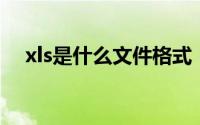 xls是什么文件格式